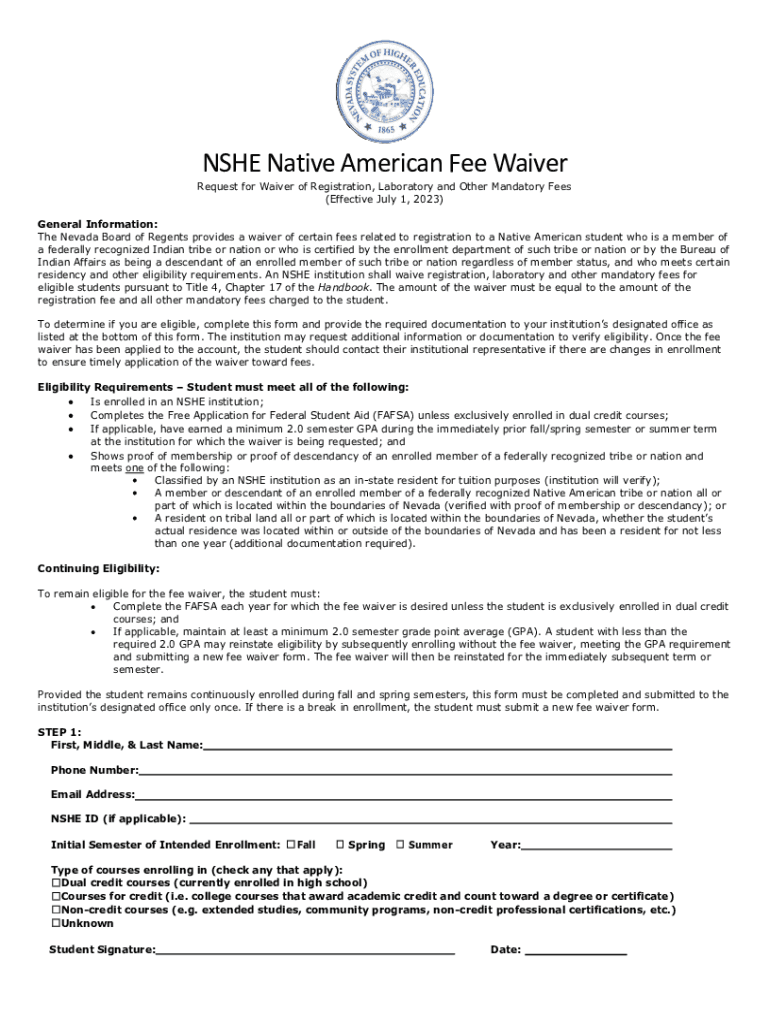 NEVADA SYSTEM OF HIGHER EDUCATION
1865

NSHE Native American Fee Waiver

Request for Waiver of Registration, Laboratory and Other Mandatory Fees
(Effective July 1, 2023)

General Information:
The Nevada Board of Regents provides a waiver of certain fees related to registration to a Native American student who is a member of a federally recognized Indian tribe or nation or who is certified by the enrollment department of such tribe or nation or by the Bureau of Indian Affairs as being a descendant of an enrolled member of such tribe or nation regardless of member status, and who meets certain residency and other eligibility requirements. An NSHE institution shall waive registration, laboratory and other mandatory fees for eligible students pursuant to Title 4, Chapter 17 of the Handbook. The amount of the waiver must be equal to the amount of the registration fee and all other mandatory fees charged to the student.

To determine if you are eligible, complete this form and provide the required documentation to your institution's designated office as listed at the bottom of this form. The institution may request additional information or documentation to verify eligibility. Once the fee waiver has been applied to the account, the student should contact their institutional representative if there are changes in enrollment to ensure timely application of the waiver toward fees.

Eligibility Requirements – Student must meet all of the following:
• Is enrolled in an NSHE institution;
• Completes the Free Application for Federal Student Aid (FAFSA) unless exclusively enrolled in dual credit courses;
• If applicable, have earned a minimum 2.0 semester GPA during the immediately prior fall/spring semester or summer term at the institution for which the waiver is being requested; and
• Shows proof of membership or proof of descendancy of an enrolled member of a federally recognized tribe or nation and meets one of the following:
  • Classified by an NSHE institution as an in-state resident for tuition purposes (institution will verify);
  • A member or descendant of an enrolled member of a federally recognized Native American tribe or nation all or part of which is located within the boundaries of Nevada (verified with proof of membership or descendancy); or
  • A resident on tribal land all or part of which is located within the boundaries of Nevada, whether the student's actual residence was located within or outside of the boundaries of Nevada and has been a resident for not less than one year (additional documentation required).

Continuing Eligibility:

To remain eligible for the fee waiver, the student must:
• Complete the FAFSA each year for which the fee waiver is desired unless the student is exclusively enrolled in dual credit courses; and
• If applicable, maintain at least a minimum 2.0 semester grade point average (GPA). A student with less than the required 2.0 GPA may reinstate eligibility by subsequently enrolling without the fee waiver, meeting the GPA requirement and submitting a new fee waiver form. The fee waiver will then be reinstated for the immediately subsequent term or semester.

Provided the student remains continuously enrolled during fall and spring semesters, this form must be completed and submitted to the institution's designated office only once. If there is a break in enrollment, the student must submit a new fee waiver form.

STEP 1:
First, Middle, & Last Name:

Phone Number:

Email Address:

NSHE ID (if applicable):

Initial Semester of Intended Enrollment: ☐Fall ☐ Spring ☐ Summer Year:

Type of courses enrolling in (check any that apply):
☐Dual credit courses (currently enrolled in high school)
☐Courses for credit (i.e. college courses that award academic credit and count toward a degree or certificate)
☐Non-credit courses (e.g. extended studies, community programs, non-credit professional certifications, etc.)
☐Unknown

Student Signature: Date: